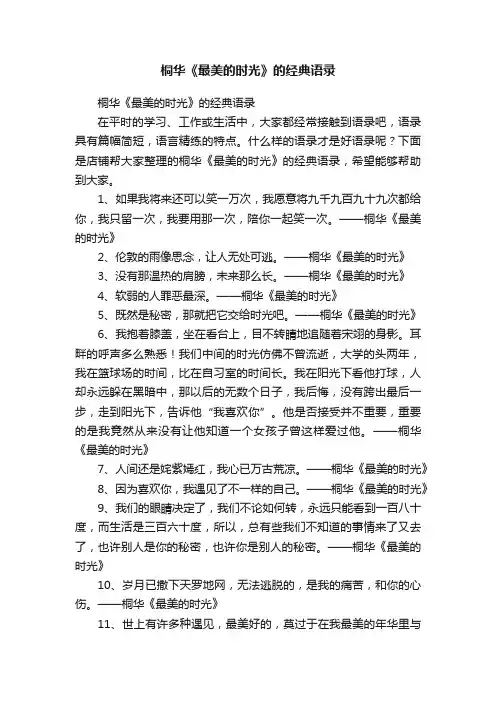 桐华《最美的时光》的经典语录

桐华《最美的时光》的经典语录

在平时的学习、工作或生活中，大家都经常接触到语录吧，语录具有篇幅简短，语言精练的特点。什么样的语录才是好语录呢？下面是店铺帮大家整理的桐华《最美的时光》的经典语录，希望能够帮助到大家。

1、如果我将来还可以笑一万次，我愿意将九千九百九十九次都给你，我只留一次，我要用那一次，陪你一起笑一次。——桐华《最美的时光》

2、伦敦的雨像思念，让人无处可逃。——桐华《最美的时光》

3、没有那温热的肩膀，未来那么长。——桐华《最美的时光》

4、软弱的人罪恶最深。——桐华《最美的时光》

5、既然是秘密，那就把它交给时光吧。——桐华《最美的时光》

6、我抱着膝盖，坐在看台上，目不转睛地追随着宋翊的身影。耳畔的呼声多么熟悉！我们中间的时光仿佛不曾流逝，大学的头两年，我在篮球场的时间，比在自习室的时间长。我在阳光下看他打球，人却永远躲在黑暗中，那以后的无数个日子，我后悔，没有跨出最后一步，走到阳光下，告诉他“我喜欢你”。他是否接受并不重要，重要的是我竟然从来没有让他知道一个女孩子曾这样爱过他。——桐华《最美的时光》

7、人间还是姹紫嫣红，我心已万古荒凉。——桐华《最美的时光》

8、因为喜欢你，我遇见了不一样的自己。——桐华《最美的时光》

9、我们的眼睛决定了，我们不论如何转，永远只能看到一百八十度，而生活是三百六十度，所以，总有些我们不知道的事情来了又去了，也许别人是你的秘密，也许你是别人的秘密。——桐华《最美的时光》

10、岁月已撒下天罗地网，无法逃脱的，是我的痛苦，和你的心伤。——桐华《最美的时光》

11、世上有许多种遇见，最美好的，莫过于在我最美的年华里与